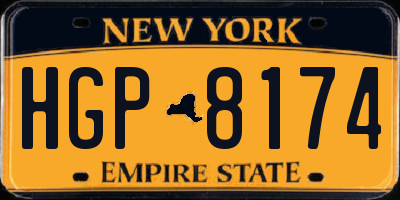 NEW YORK

HGP 8174

EMPIRE STATE